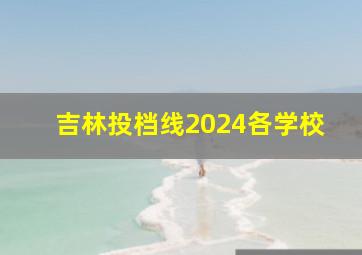 吉林投档线2024各学校